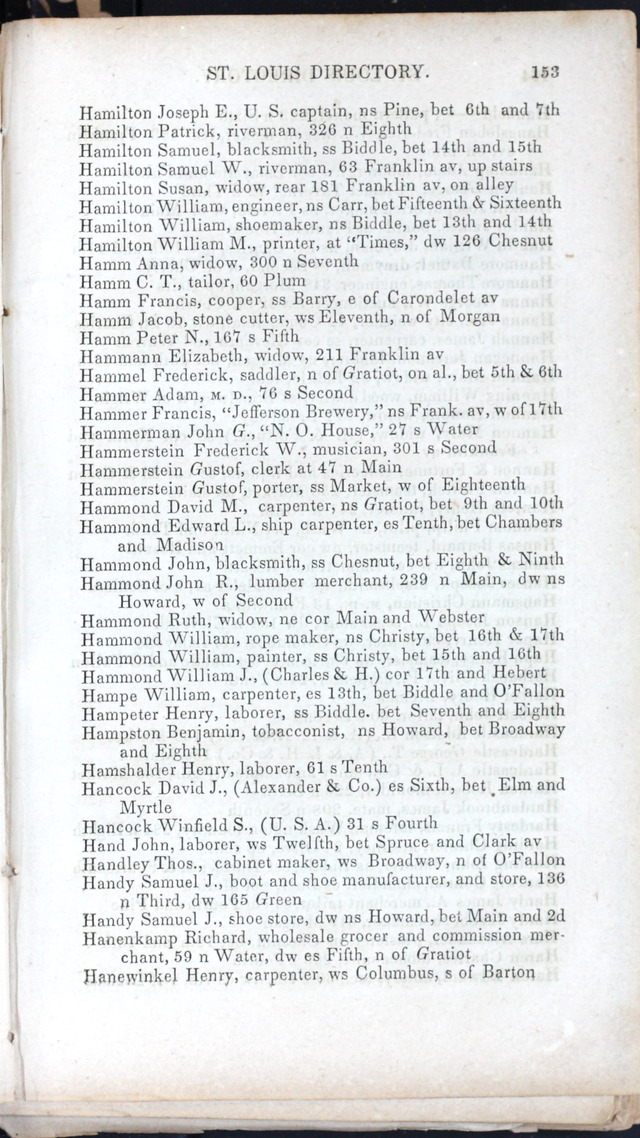 ST. LOUIS DIRECTORY. 153

Hamilton Joseph E., U. S. captain, ns Pine, bet 6th and 7th
Hamilton Patrick, riverman, 326 n Eighth
Hamilton Samuel, blacksmith, ss Biddle, bet 14th and 15th
Hamilton Samuel W., riverman, 63 Franklin av, up stairs
Hamilton Susan, widow, rear 181 Franklin av, on alley
Hamilton William, engineer, ns Carr, bet Fifteenth & Sixteenth
Hamilton William, shoemaker, ns Biddle, bet 13th and 14th
Hamilton William M., printer, at "Times," dw 126 Chesnut
Hamm Anna, widow, 300 n Seventh
Hamm C. T., tailor, 60 Plum
Hamm Francis, cooper, ss Barry, e of Carondelet av
Hamm Jacob, stone cutter, ws Eleventh, n of Morgan
Hamm Peter N., 167 s Fifth
Hammann Elizabeth, widow, 211 Franklin av
Hammel Frederick, saddler, n of Gratiot, on al., bet 5th & 6th
Hammer Adam, M. D., 76 s Second
Hammer Francis, "Jefferson Brewery," ns Frank. av, w of 17th
Hammerman John G., "N. O. House," 27 s Water
Hammerstein Frederick W., musician, 301 s Second
Hammerstein Gustof, clerk at 47 n Main
Hammerstein Gustof, porter, ss Market, w of Eighteenth
Hammond David M., carpenter, ns Gratiot, bet 9th and 10th
Hammond Edward L., ship carpenter, es Tenth, bet Chambers and Madison
Hammond John, blacksmith, ss Chesnut, bet Eighth & Ninth
Hammond John R., lumber merchant, 239 n Main, dw ns Howard, w of Second
Hammond Ruth, widow, ne cor Main and Webster
Hammond William, rope maker, ns Christy, bet 16th & 17th
Hammond William, painter, ss Christy, bet 15th and 16th
Hammond William J., (Charles & H.) cor 17th and Hebert
Hampe William, carpenter, es 13th, bet Biddle and O'Fallon
Hampeter Henry, laborer, ss Biddle. bet Seventh and Eighth
Hampston Benjamin, tobacconist, ns Howard, bet Broadway and Eighth
Hamshalder Henry, laborer, 61 s Tenth
Hancock David J., (Alexander & Co.) es Sixth, bet Elm and Myrtle
Hancock Winfield S., (U. S. A.) 31 s Fourth
Hand John, laborer, ws Twelfth, bet Spruce and Clark av
Handley Thos., cabinet maker, ws Broadway, n of O'Fallon
Handy Samuel J., boot and shoe manufacturer, and store, 136 n Third, dw 165 Green
Handy Samuel J., shoe store, dw ns Howard, bet Main and 2d
Hanenkamp Richard, wholesale grocer and commission merchant, 59 n Water, dw es Fifth, n of Gratiot
Hanewinkel Henry, carpenter, ws Columbus, s of Barton